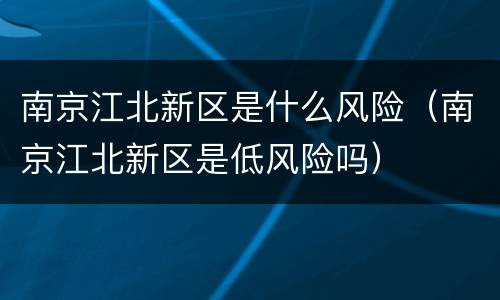 南京江北新区是什么风险（南京江北新区是低风险吗）